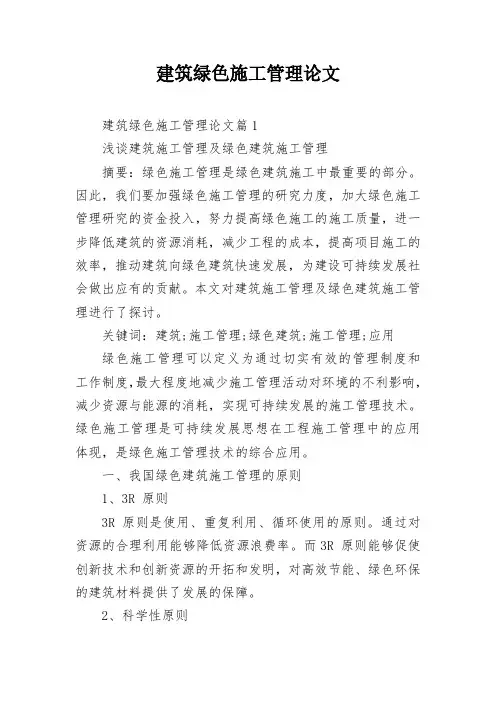 建筑绿色施工管理论文

建筑绿色施工管理论文篇1

浅谈建筑施工管理及绿色建筑施工管理

摘要：绿色施工管理是绿色建筑施工中最重要的部分。因此，我们要加强绿色施工管理的研究力度，加大绿色施工管理研究的资金投入，努力提高绿色施工的施工质量，进一步降低建筑的资源消耗，减少工程的成本，提高项目施工的效率，推动建筑向绿色建筑快速发展，为建设可持续发展社会做出应有的贡献。本文对建筑施工管理及绿色建筑施工管理进行了探讨。

关键词：建筑;施工管理;绿色建筑;施工管理;应用

绿色施工管理可以定义为通过切实有效的管理制度和工作制度，最大程度地减少施工管理活动对环境的不利影响，减少资源与能源的消耗，实现可持续发展的施工管理技术。绿色施工管理是可持续发展思想在工程施工管理中的应用体现，是绿色施工管理技术的综合应用。

一、我国绿色建筑施工管理的原则

1、3R 原则

3R 原则是使用、重复利用、循环使用的原则。通过对资源的合理利用能够降低资源浪费率。而 3R 原则能够促使创新技术和创新资源的开拓和发明，对高效节能、绿色环保的建筑材料提供了发展的保障。

2、科学性原则